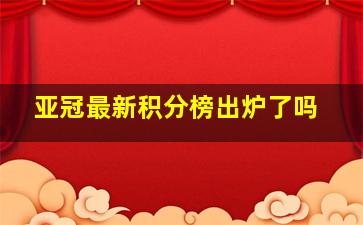 亚冠最新积分榜出炉了吗